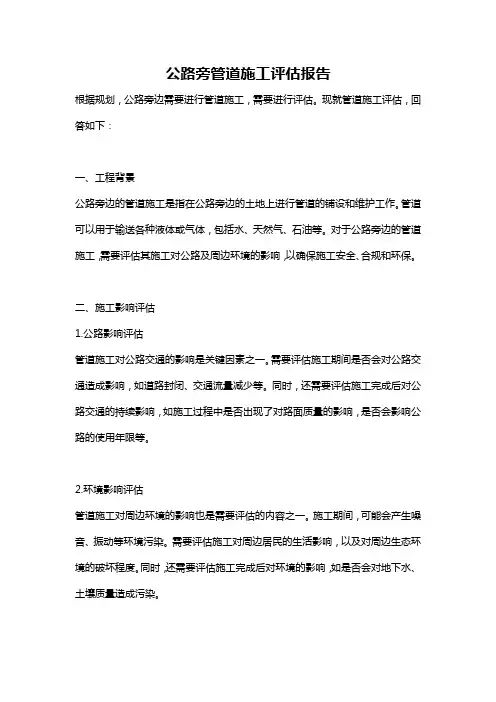 公路旁管道施工评估报告

根据规划，公路旁边需要进行管道施工，需要进行评估。现就管道施工评估，回答如下：

一、工程背景

公路旁边的管道施工是指在公路旁边的土地上进行管道的铺设和维护工作。管道可以用于输送各种液体或气体，包括水、天然气、石油等。对于公路旁边的管道施工，需要评估其施工对公路及周边环境的影响，以确保施工安全、合规和环保。

二、施工影响评估

1.公路影响评估

管道施工对公路交通的影响是关键因素之一。需要评估施工期间是否会对公路交通造成影响，如道路封闭、交通流量减少等。同时，还需要评估施工完成后对公路交通的持续影响，如施工过程中是否出现了对路面质量的影响，是否会影响公路的使用年限等。

2.环境影响评估

管道施工对周边环境的影响也是需要评估的内容之一。施工期间，可能会产生噪音、振动等环境污染。需要评估施工对周边居民的生活影响，以及对周边生态环境的破坏程度。同时，还需要评估施工完成后对环境的影响，如是否会对地下水、土壤质量造成污染。